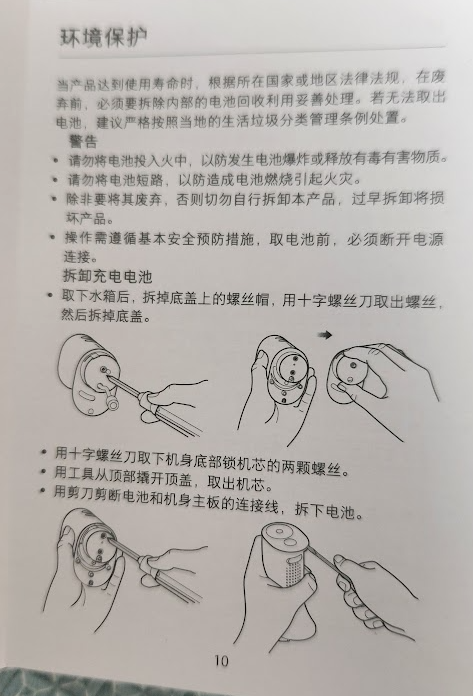 环境保护

当产品达到使用寿命时，根据所在国家或地区法律法规，在废弃前，必须要拆除内部的电池回收利用妥善处理。若无法取出电池，建议严格按照当地的生活垃圾分类管理条例处置。

警告

• 请勿将电池投入火中，以防发生电池爆炸或释放有毒有害物质。
• 请勿将电池短路，以防造成电池燃烧引起火灾。
• 除非要将其废弃，否则切勿自行拆卸本产品，过早拆卸将损坏产品。
• 操作需遵循基本安全预防措施，取电池前，必须断开电源连接。

拆卸充电电池

• 取下水箱后，拆掉底盖上的螺丝帽，用十字螺丝刀取出螺丝，然后拆掉底盖。

• 用十字螺丝刀取下机身底部锁机芯的两颗螺丝。
• 用工具从顶部撬开顶盖，取出机芯。
• 用剪刀剪断电池和机身主板的连接线，拆下电池。

10